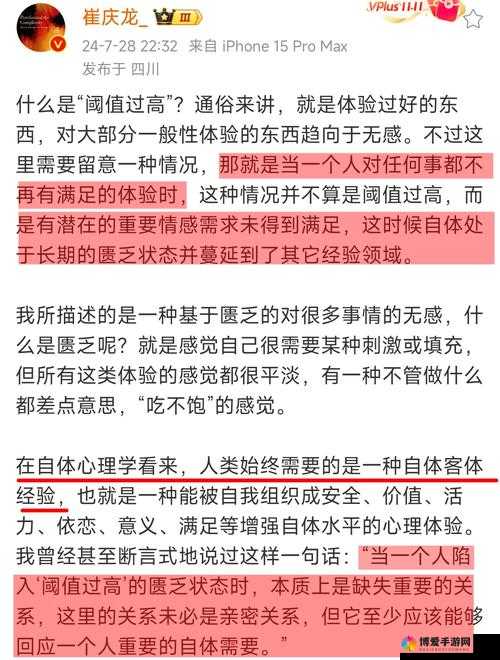 崔庆龙_ III
VPlus 11.11
24-7-28 22:32 来自 iPhone 15 Pro Max
发布于 四川

什么是“阈值过高”？通俗来讲，就是体验过好的东西，对大部分一般性体验的东西趋向于无感。不过这里需要留意一种情况，那就是当一个人对任何事都不再有满足的体验时，这种情况并不算是阈值过高，而是有潜在的重要情感需求未得到满足，这时候自体处于长期的匮乏状态并蔓延到了其它经验领域。

我所描述的是一种基于匮乏的对很多事情的无感，什么是匮乏呢？就是感觉自己很需要某种刺激或填充，但所有这类体验的感觉都很平淡，有一种不管做什么都差点意思，“吃不饱”的感觉。

在自体心理学看来，人类始终需要的是一种自体客体经验，也就是一种能被自我组织成安全、价值、活力、依恋、意义、满足等增强自体水平的心理体验。我曾经甚至断言式地说过这样一句话：“当一个人陷入‘阈值过高’的匮乏状态时，本质上是缺失重要的关系，这里的关系未必是亲密关系，但它至少应该能够回应一个人重要的自体需要。”

博爱手游网